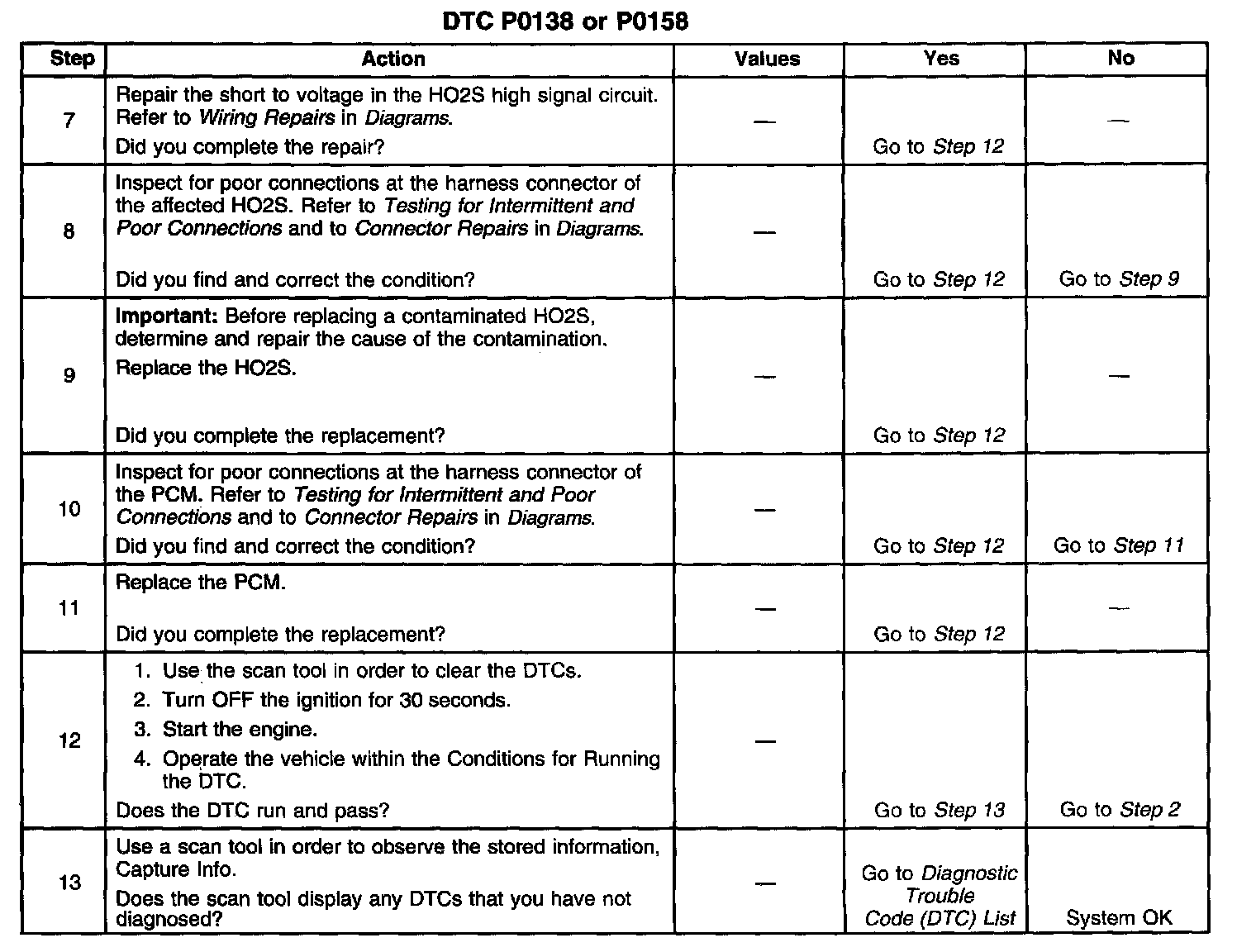 DTC P0138 or P0158

| Step | Action | Values | Yes | No |
|---|---|---|---|---|
| 7 | Repair the short to voltage in the HO2S high signal circuit. Refer to Wiring Repairs in Diagrams. Did you complete the repair? | — | Go to Step 12 | — |
| 8 | Inspect for poor connections at the harness connector of the affected HO2S. Refer to Testing for Intermittent and Poor Connections and to Connector Repairs in Diagrams. Did you find and correct the condition? | — | Go to Step 12 | Go to Step 9 |
| 9 | Important: Before replacing a contaminated HO2S, determine and repair the cause of the contamination. Replace the HO2S. Did you complete the replacement? | — | Go to Step 12 | — |
| 10 | Inspect for poor connections at the harness connector of the PCM. Refer to Testing for Intermittent and Poor Connections and to Connector Repairs in Diagrams. Did you find and correct the condition? | — | Go to Step 12 | Go to Step 11 |
| 11 | Replace the PCM. Did you complete the replacement? | — | Go to Step 12 | — |
| 12 | 1. Use the scan tool in order to clear the DTCs. 2. Turn OFF the ignition for 30 seconds. 3. Start the engine. 4. Operate the vehicle within the Conditions for Running the DTC. Does the DTC run and pass? | — | Go to Step 13 | Go to Step 2 |
| 13 | Use a scan tool in order to observe the stored information, Capture Info. Does the scan tool display any DTCs that you have not diagnosed? | — | Go to Diagnostic Trouble Code (DTC) List | System OK |